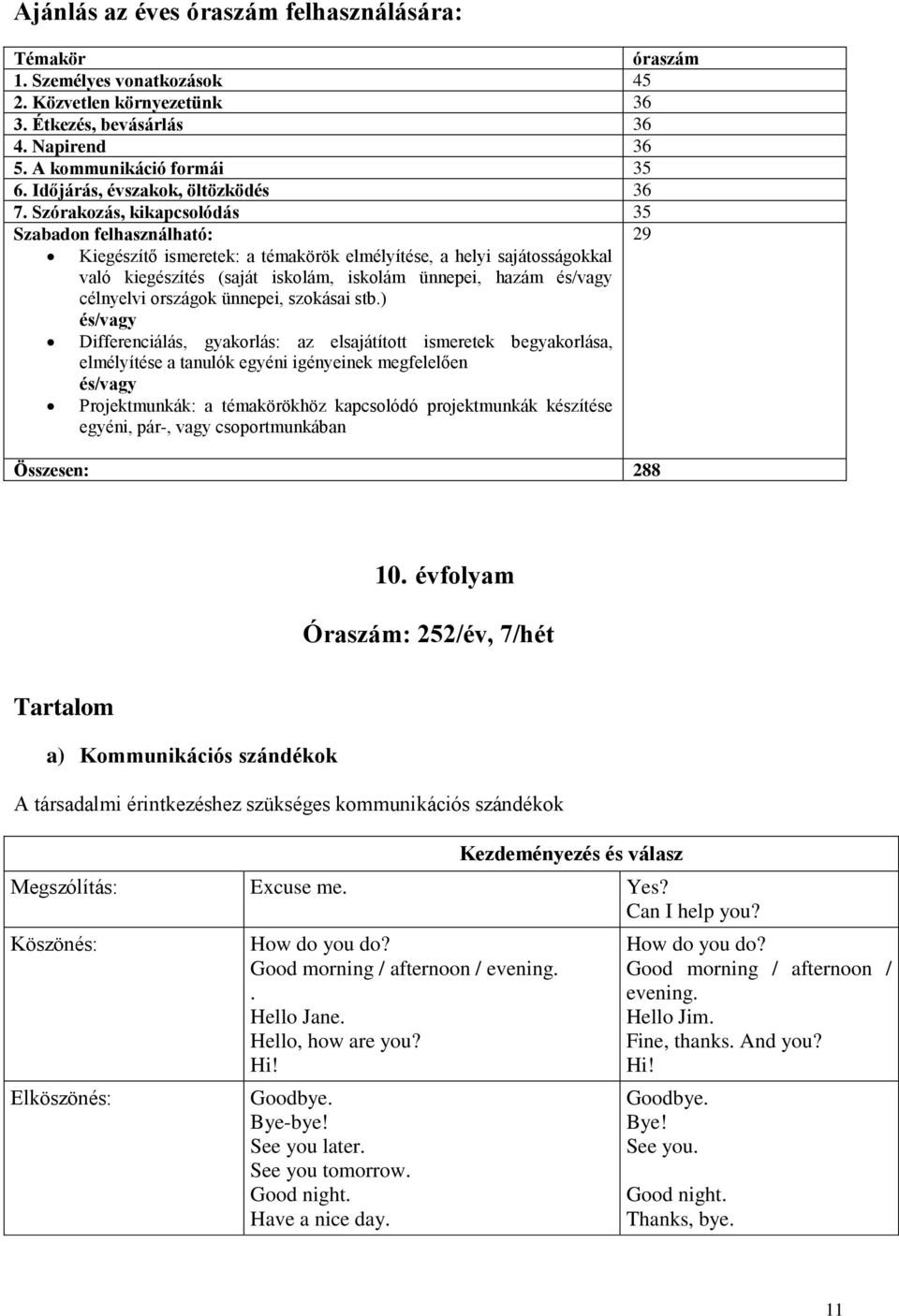 Ajánlás az éves óraszám felhasználására:

| Témakör | óraszám |
|---|---|
| 1. Személyes vonatkozások | 45 |
| 2. Közvetlen környezetünk | 36 |
| 3. Étkezés, bevásárlás | 36 |
| 4. Napirend | 36 |
| 5. A kommunikáció formái | 35 |
| 6. Időjárás, évszakok, öltözködés | 36 |
| 7. Szórakozás, kikapcsolódás | 35 |
| Szabadon felhasználható: • Kiegészítő ismeretek: a témakörök elmélyítése, a helyi sajátosságokkal való kiegészítés (saját iskolám, iskolám ünnepei, hazám és/vagy célnyelvi országok ünnepei, szokásai stb.) és/vagy • Differenciálás, gyakorlás: az elsajátított ismeretek begyakorlása, elmélyítése a tanulók egyéni igényeinek megfelelően és/vagy • Projektmunkák: a témakörökhöz kapcsolódó projektmunkák készítése egyéni, pár-, vagy csoportmunkában | 29 |
| Összesen: | 288 |

10. évfolyam

Óraszám: 252/év, 7/hét

Tartalom

a) Kommunikációs szándékok

A társadalmi érintkezéshez szükséges kommunikációs szándékok

| | Kezdeményezés és válasz | |
|---|---|---|
| Megszólítás: | Excuse me. | Yes? Can I help you? |
| Köszönés: | How do you do? Good morning / afternoon / evening. . Hello Jane. Hello, how are you? Hi! | How do you do? Good morning / afternoon / evening. Hello Jim. Fine, thanks. And you? Hi! |
| Elköszönés: | Goodbye. Bye-bye! See you later. See you tomorrow. Good night. Have a nice day. | Goodbye. Bye! See you. Good night. Thanks, bye. |

11